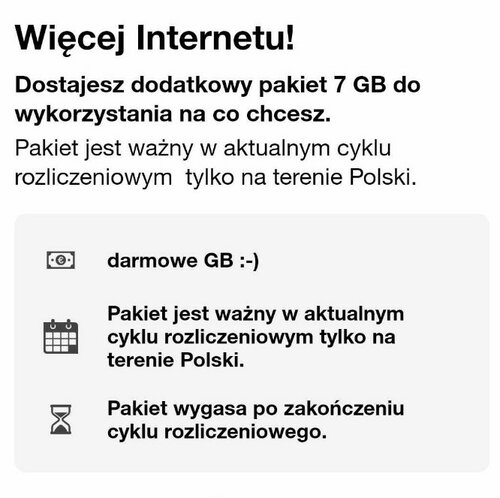 Więcej Internetu!

Dostajesz dodatkowy pakiet 7 GB do wykorzystania na co chcesz.

Pakiet jest ważny w aktualnym cyklu rozliczeniowym  tylko na terenie Polski.

darmowe GB :-)

Pakiet jest ważny w aktualnym cyklu rozliczeniowym tylko na terenie Polski.

Pakiet wygasa po zakończeniu cyklu rozliczeniowego.